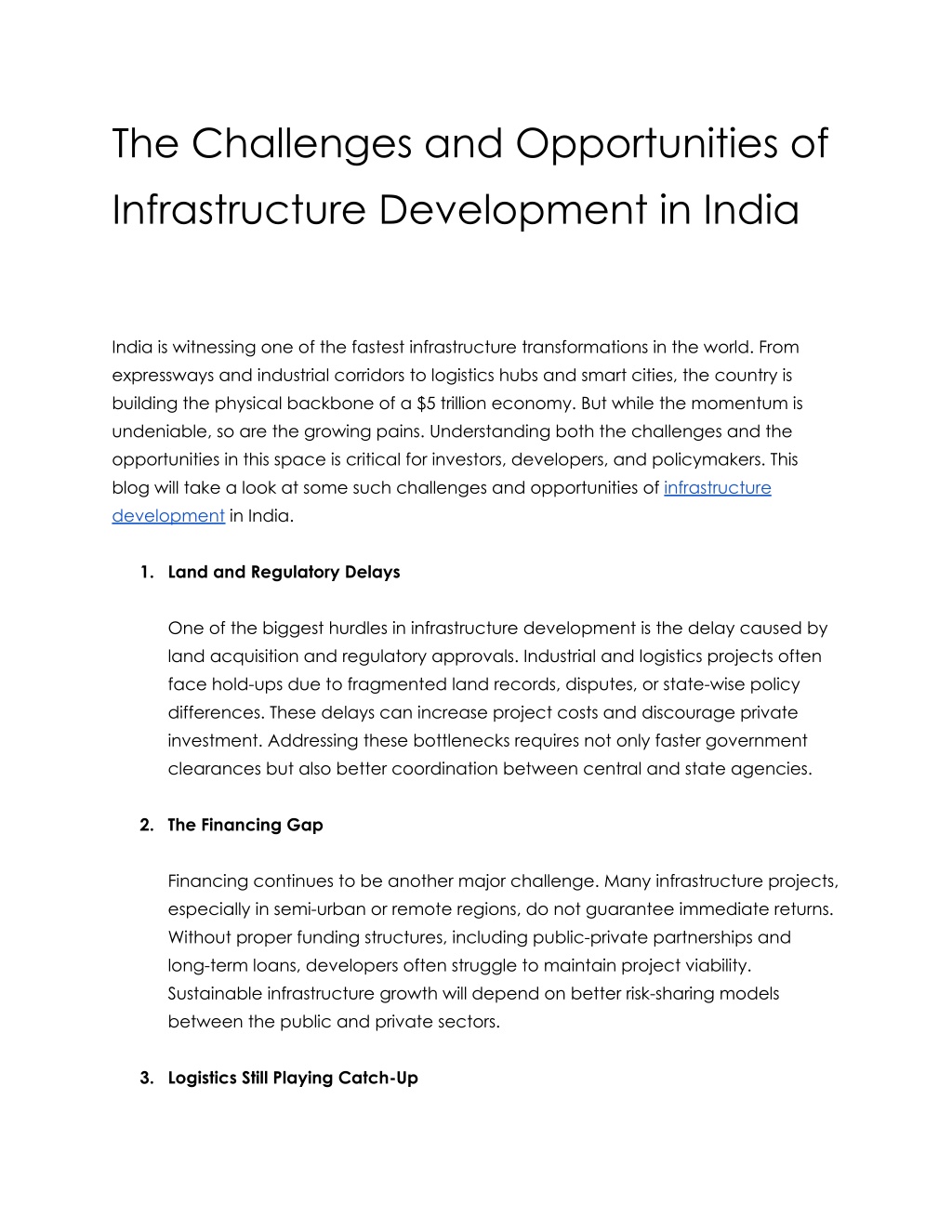 The Challenges and Opportunities of Infrastructure Development in India

India is witnessing one of the fastest infrastructure transformations in the world. From expressways and industrial corridors to logistics hubs and smart cities, the country is building the physical backbone of a \$5 trillion economy. But while the momentum is undeniable, so are the growing pains. Understanding both the challenges and the opportunities in this space is critical for investors, developers, and policymakers. This blog will take a look at some such challenges and opportunities of infrastructure development in India.

1. Land and Regulatory Delays

One of the biggest hurdles in infrastructure development is the delay caused by land acquisition and regulatory approvals. Industrial and logistics projects often face hold-ups due to fragmented land records, disputes, or state-wise policy differences. These delays can increase project costs and discourage private investment. Addressing these bottlenecks requires not only faster government clearances but also better coordination between central and state agencies.

2. The Financing Gap

Financing continues to be another major challenge. Many infrastructure projects, especially in semi-urban or remote regions, do not guarantee immediate returns. Without proper funding structures, including public-private partnerships and long-term loans, developers often struggle to maintain project viability. Sustainable infrastructure growth will depend on better risk-sharing models between the public and private sectors.

3. Logistics Still Playing Catch-Up